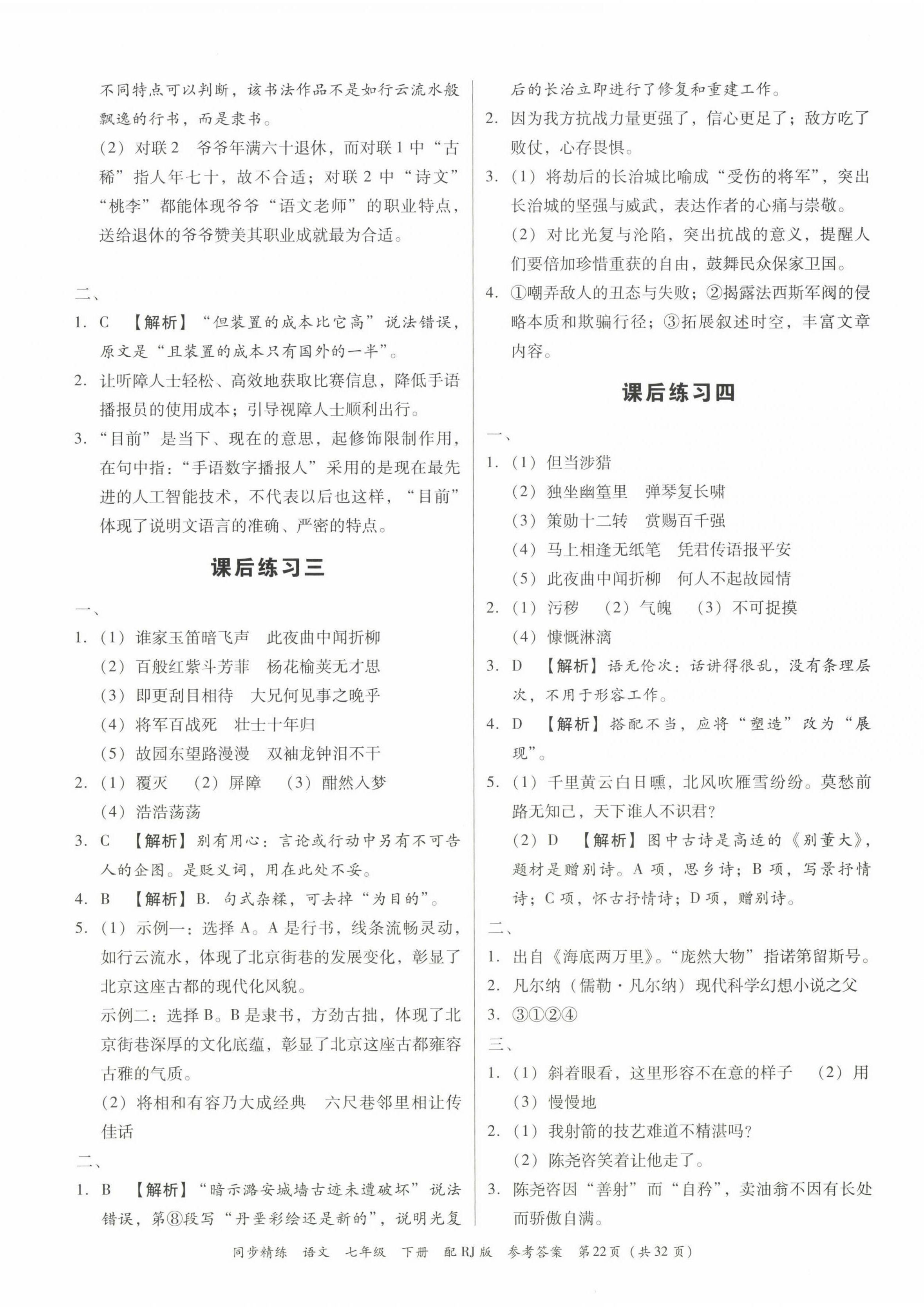 不同特点可以判断，该书法作品不是如行云流水般飘逸的行书，而是隶书。

（2）对联2　爷爷年满六十退休，而对联1中“古稀”指人年七十，故不合适；对联2中“诗文”“桃李”都能体现爷爷“语文老师”的职业特点，送给退休的爷爷赞美其职业成就最为合适。

二、

1. C　【解析】“但装置的成本比它高”说法错误，原文是“且装置的成本只有国外的一半”。

2. 让听障人士轻松、高效地获取比赛信息，降低手语播报员的使用成本；引导视障人士顺利出行。

3. “目前”是当下、现在的意思，起修饰限制作用，在句中指：“手语数字播报人”采用的是现在最先进的人工智能技术，不代表以后也这样，“目前”体现了说明文语言的准确、严密的特点。

课后练习三

一、

1. （1）谁家玉笛暗飞声　此夜曲中闻折柳
（2）百般红紫斗芳菲　杨花榆荚无才思
（3）即更刮目相待　大兄何见事之晚乎
（4）将军百战死　壮士十年归
（5）故园东望路漫漫　双袖龙钟泪不干

2. （1）覆灭　（2）屏障　（3）酣然入梦
（4）浩浩荡荡

3. C　【解析】别有用心：言论或行动中另有不可告人的企图。是贬义词，用在此处不妥。

4. B　【解析】B. 句式杂糅，可去掉“为目的”。

5. （1）示例一：选择A。A是行书，线条流畅灵动，如行云流水，体现了北京街巷的发展变化，彰显了北京这座古都的现代化风貌。
示例二：选择B。B是隶书，方劲古拙，体现了北京街巷深厚的文化底蕴，彰显了北京这座古都雍容古雅的气质。
（2）将相和有容乃大成经典　六尺巷邻里相让传佳话

二、

1. B　【解析】“暗示潞安城墙古迹未遭破坏”说法错误，第⑧段写“丹垩彩绘还是新的”，说明光复后的长治立即进行了修复和重建工作。

2. 因为我方抗战力量更强了，信心更足了；敌方吃了败仗，心存畏惧。

3. （1）将劫后的长治城比喻成“受伤的将军”，突出长治城的坚强与威武，表达作者的心痛与崇敬。
（2）对比光复与沦陷，突出抗战的意义，提醒人们要倍加珍惜重获的自由，鼓舞民众保家卫国。

4. ①嘲弄敌人的丑态与失败；②揭露法西斯军阀的侵略本质和欺骗行径；③拓展叙述时空，丰富文章内容。

课后练习四

一、

1. （1）但当涉猎
（2）独坐幽篁里　弹琴复长啸
（3）策勋十二转　赏赐百千强
（4）马上相逢无纸笔　凭君传语报平安
（5）此夜曲中闻折柳　何人不起故园情

2. （1）污秽　（2）气魄　（3）不可捉摸
（4）慷慨淋漓

3. D　【解析】语无伦次：话讲得很乱，没有条理层次，不用于形容工作。

4. D　【解析】搭配不当，应将“塑造”改为“展现”。

5. （1）千里黄云白日曛，北风吹雁雪纷纷。莫愁前路无知己，天下谁人不识君？
（2）D　【解析】图中古诗是高适的《别董大》，题材是赠别诗。A项，思乡诗；B项，写景抒情诗；C项，怀古抒情诗；D项，赠别诗。

二、

1. 出自《海底两万里》。“庞然大物”指诺第留斯号。

2. 凡尔纳（儒勒·凡尔纳）现代科学幻想小说之父

3. ③①②④

三、

1. （1）斜着眼看，这里形容不在意的样子　（2）用
（3）慢慢地

2. （1）我射箭的技艺难道不精湛吗？
（2）陈尧咨笑着让他走了。

3. 陈尧咨因“善射”而“自矜”，卖油翁不因有长处而骄傲自满。

同步精练　语文　七年级　下册　配RJ版　参考答案　第22页（共32页）